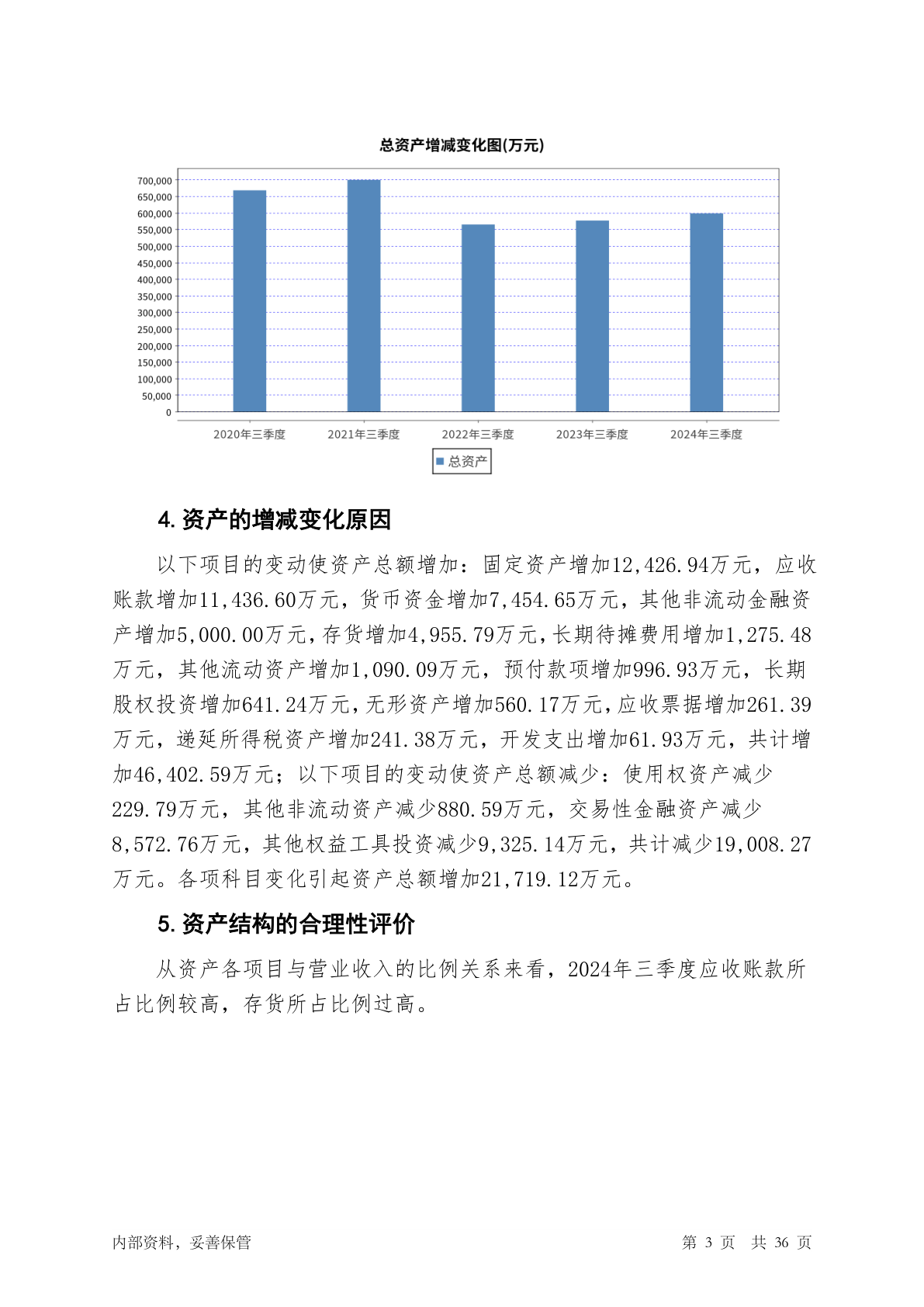 总资产增减变化图(万元)

700,000
650,000
600,000
550,000
500,000
450,000
400,000
350,000
300,000
250,000
200,000
150,000
100,000
50,000
0

2020年三季度
2021年三季度
2022年三季度
2023年三季度
2024年三季度

总资产

4. 资产的增减变化原因

以下项目的变动使资产总额增加：固定资产增加12,426.94万元，应收账款增加11,436.60万元，货币资金增加7,454.65万元，其他非流动金融资产增加5,000.00万元，存货增加4,955.79万元，长期待摊费用增加1,275.48万元，其他流动资产增加1,090.09万元，预付款项增加996.93万元，长期股权投资增加641.24万元，无形资产增加560.17万元，应收票据增加261.39万元，递延所得税资产增加241.38万元，开发支出增加61.93万元，共计增加46,402.59万元；以下项目的变动使资产总额减少：使用权资产减少229.79万元，其他非流动资产减少880.59万元，交易性金融资产减少8,572.76万元，其他权益工具投资减少9,325.14万元，共计减少19,008.27万元。各项科目变化引起资产总额增加21,719.12万元。

5. 资产结构的合理性评价

从资产各项目与营业收入的比例关系来看，2024年三季度应收账款所占比例较高，存货所占比例过高。

内部资料，妥善保管

第 3 页 共 36 页